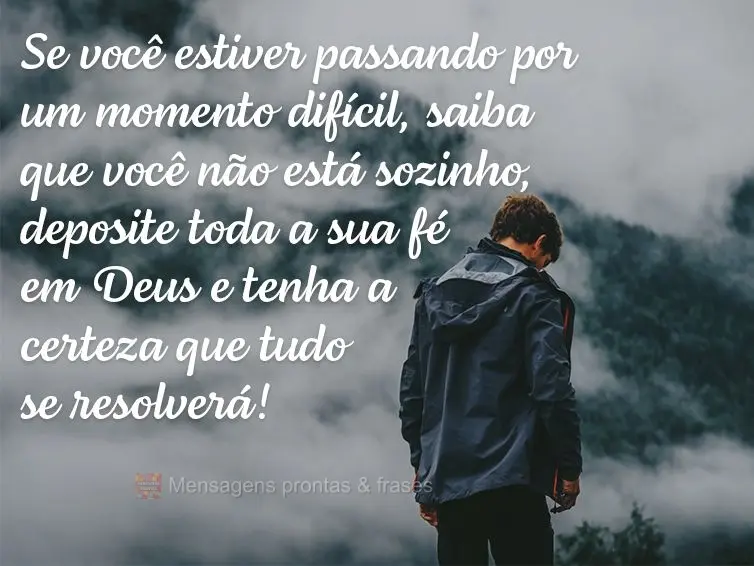 Se você estiver passando por um momento difícil, saiba que você não está sozinho, deposite toda a sua fé em Deus e tenha a certeza que tudo se resolverá!

Mensagens prontas & frases